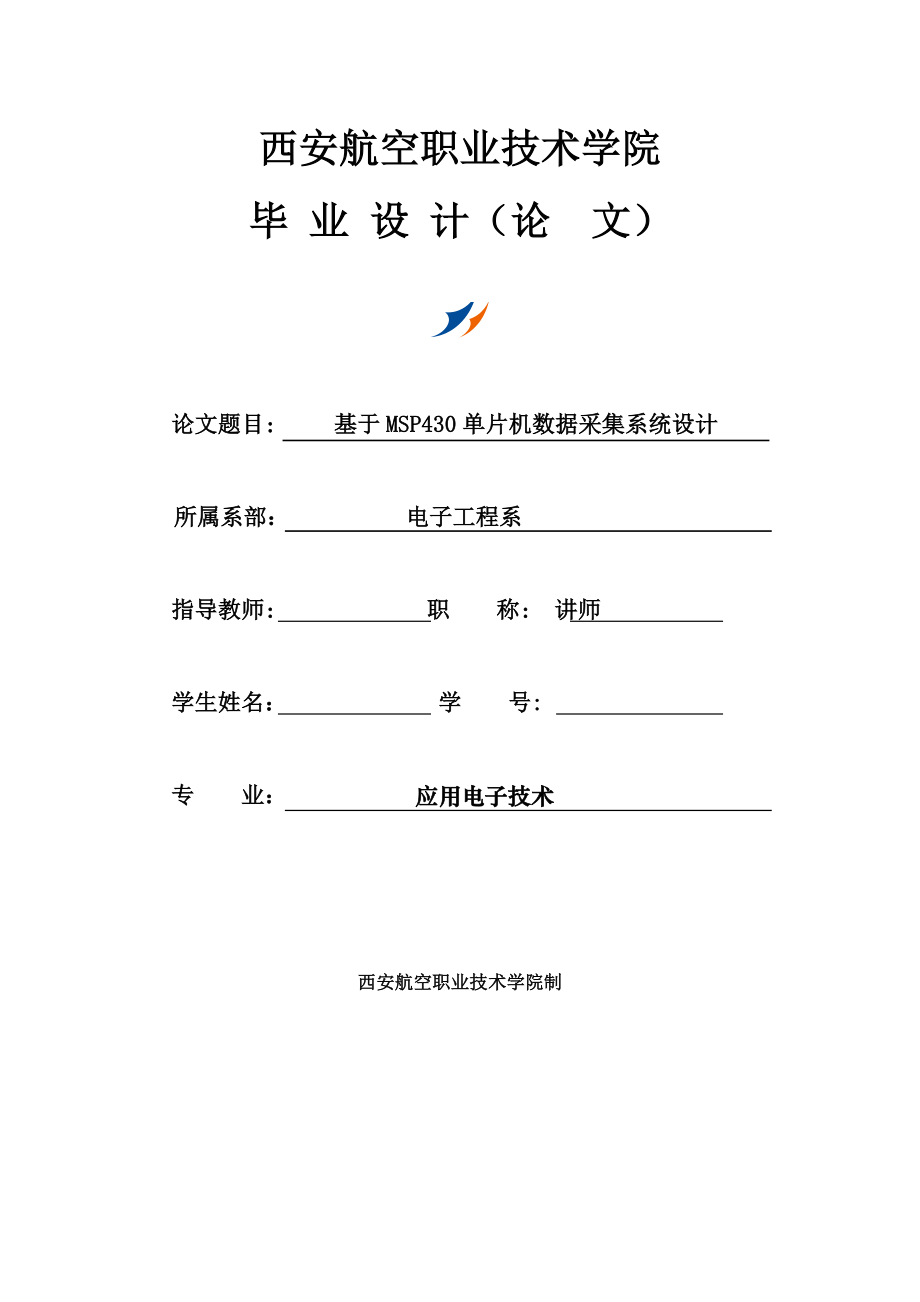 西安航空职业技术学院

毕 业 设 计（论 文）

论文题目： 基于MSP430单片机数据采集系统设计

所属系部： 电子工程系

指导教师： 职 称： 讲师

学生姓名： 学 号：

专 业： 应用电子技术

西安航空职业技术学院制